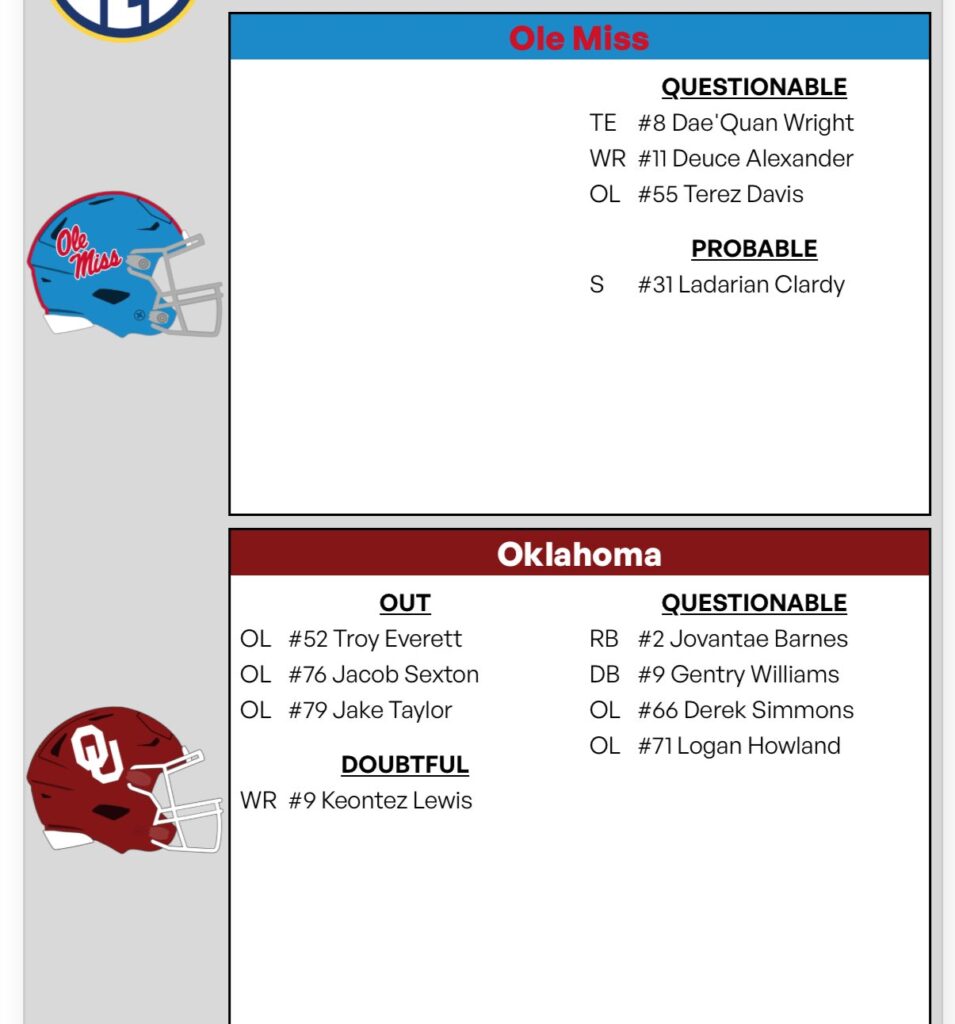 Ole Miss

QUESTIONABLE
TE #8 Dae'Quan Wright
WR #11 Deuce Alexander
OL #55 Terez Davis

PROBABLE
S #31 Ladarian Clardy

Ole Miss

Oklahoma

OUT
OL #52 Troy Everett
OL #76 Jacob Sexton
OL #79 Jake Taylor

DOUBTFUL
WR #9 Keontez Lewis

QUESTIONABLE
RB #2 Jovantae Barnes
DB #9 Gentry Williams
OL #66 Derek Simmons
OL #71 Logan Howland

OU